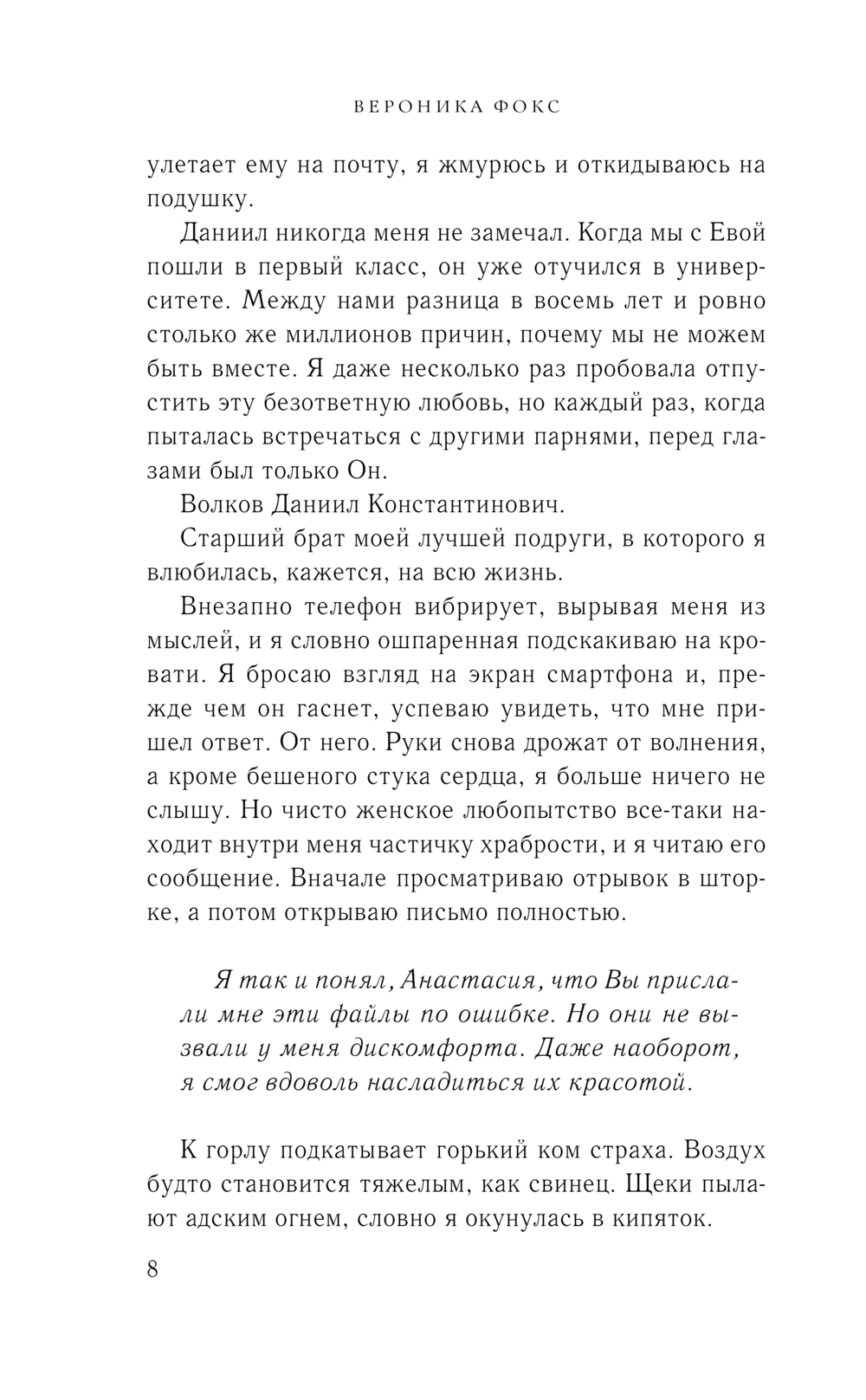 ВЕРОНИКА ФОКС

улетает ему на почту, я жмурюсь и откидываюсь на подушку.

Даниил никогда меня не замечал. Когда мы с Евой пошли в первый класс, он уже отучился в университете. Между нами разница в восемь лет и ровно столько же миллионов причин, почему мы не можем быть вместе. Я даже несколько раз пробовала отпустить эту безответную любовь, но каждый раз, когда пыталась встречаться с другими парнями, перед глазами был только Он.

Волков Даниил Константинович.

Старший брат моей лучшей подруги, в которого я влюбилась, кажется, на всю жизнь.

Внезапно телефон вибрирует, вырывая меня из мыслей, и я словно ошпаренная подскакиваю на кровати. Я бросаю взгляд на экран смартфона и, прежде чем он гаснет, успеваю увидеть, что мне пришел ответ. От него. Руки снова дрожат от волнения, а кроме бешеного стука сердца, я больше ничего не слышу. Но чисто женское любопытство все-таки находит внутри меня частичку храбрости, и я читаю его сообщение. Вначале просматриваю отрывок в шторке, а потом открываю письмо полностью.

Я так и понял, Анастасия, что Вы прислали мне эти файлы по ошибке. Но они не вызвали у меня дискомфорта. Даже наоборот, я смог вдоволь насладиться их красотой.

К горлу подкатывает горький ком страха. Воздух будто становится тяжелым, как свинец. Щеки пылают адским огнем, словно я окунулась в кипяток.

8